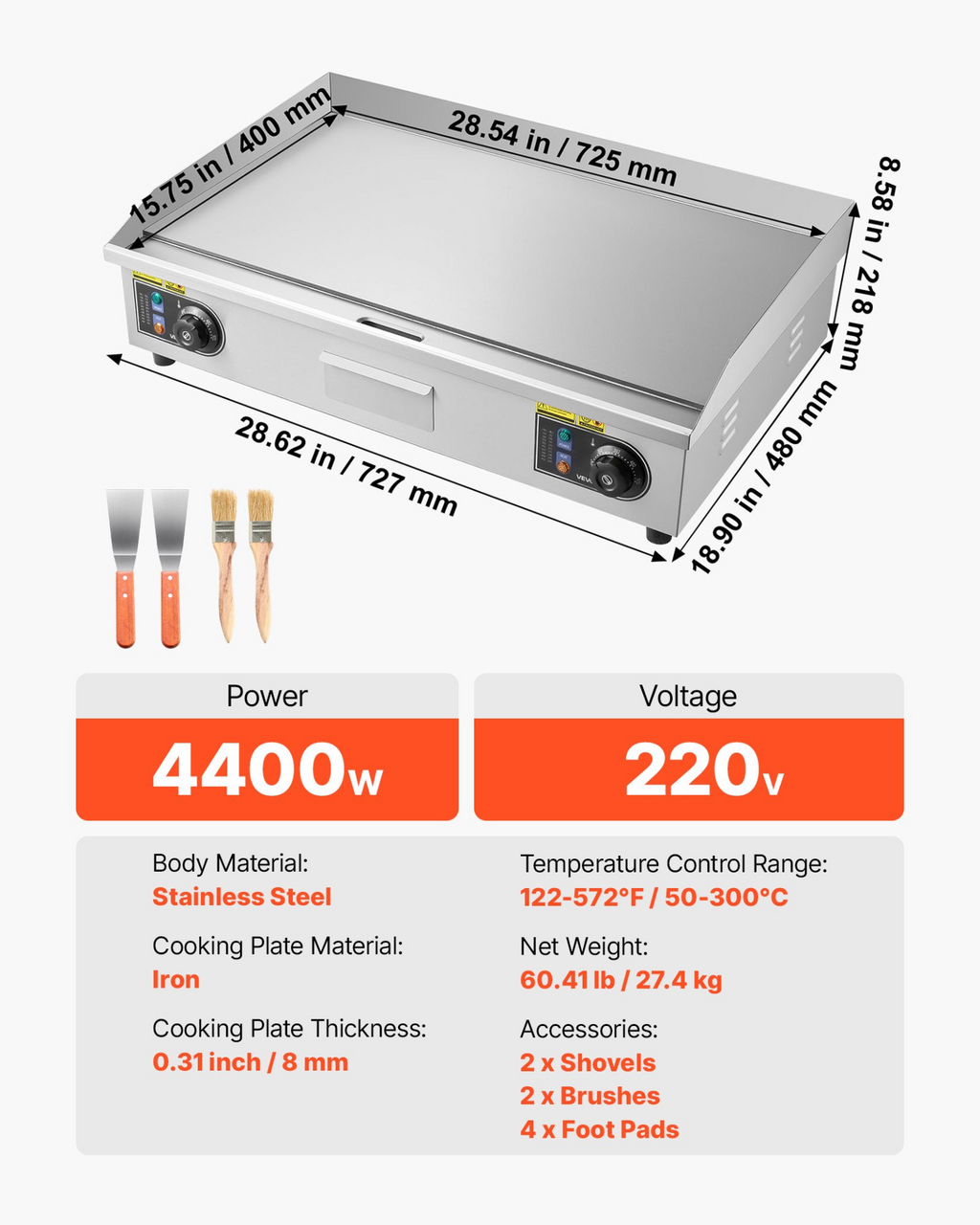 15.75 in / 400 mm

28.54 in / 725 mm

8.58 in / 218 mm

28.62 in / 727 mm

18.90 in / 480 mm

Power

4400w

Voltage

220v

Body Material:
Stainless Steel

Cooking Plate Material:
Iron

Cooking Plate Thickness:
0.31 inch / 8 mm

Temperature Control Range:
122-572°F / 50-300°C

Net Weight:
60.41 lb / 27.4 kg

Accessories:
2 x Shovels
2 x Brushes
4 x Foot Pads